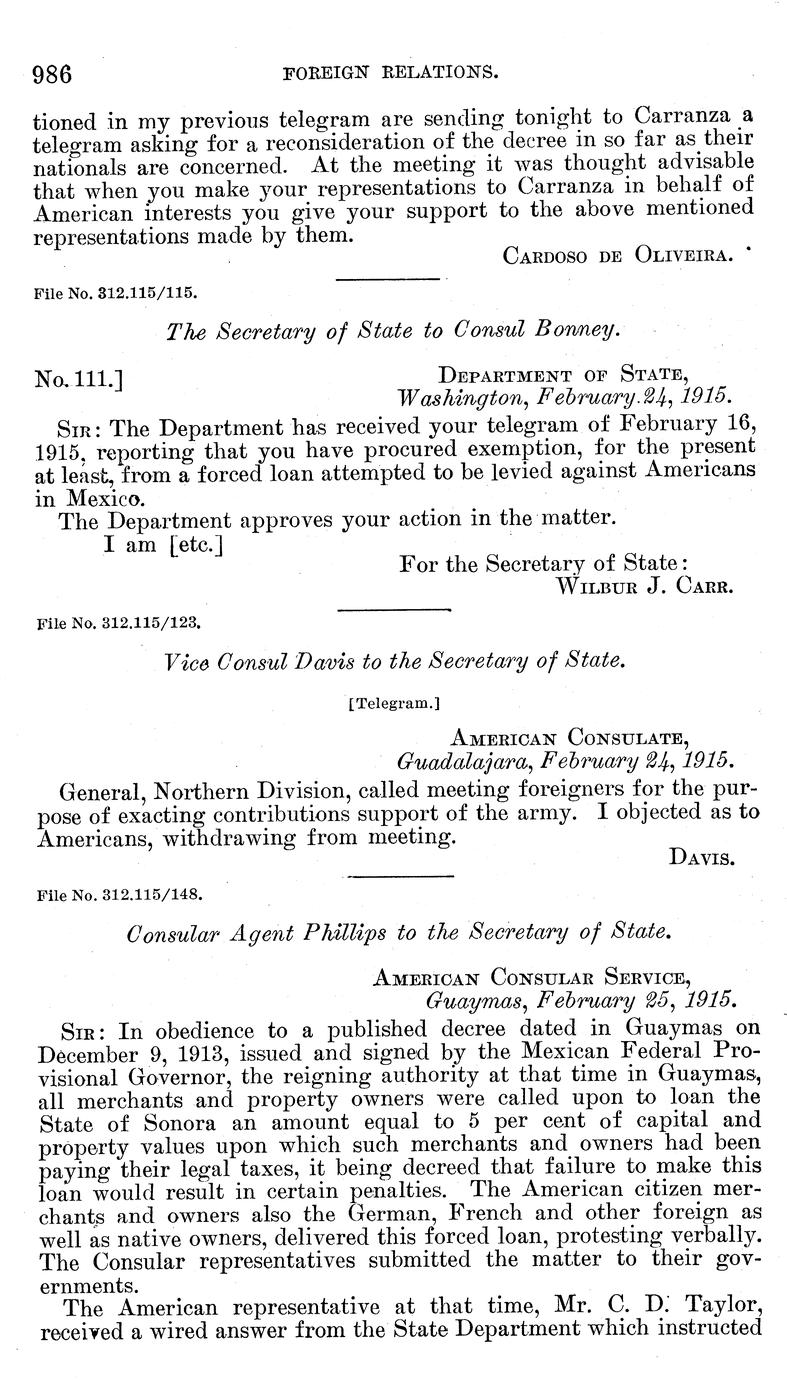 986 FOREIGN RELATIONS.

tioned in my previous telegram are sending tonight to Carranza a telegram asking for a reconsideration of the decree in so far as their nationals are concerned. At the meeting it was thought advisable that when you make your representations to Carranza in behalf of American interests you give your support to the above mentioned representations made by them.

CARDOSO DE OLIVEIRA.

File No. 312.115/115.

The Secretary of State to Consul Bonney.

No. 111.] DEPARTMENT OF STATE, Washington, February 24, 1915.

SIR: The Department has received your telegram of February 16, 1915, reporting that you have procured exemption, for the present at least, from a forced loan attempted to be levied against Americans in Mexico.

The Department approves your action in the matter.

I am [etc.]

For the Secretary of State:
WILBUR J. CARR.

File No. 312.115/123.

Vice Consul Davis to the Secretary of State.

[Telegram.]

AMERICAN CONSULATE, Guadalajara, February 24, 1915.

General, Northern Division, called meeting foreigners for the purpose of exacting contributions support of the army. I objected as to Americans, withdrawing from meeting.

DAVIS.

File No. 312.115/148.

Consular Agent Phillips to the Secretary of State.

AMERICAN CONSULAR SERVICE, Guaymas, February 25, 1915.

SIR: In obedience to a published decree dated in Guaymas on December 9, 1913, issued and signed by the Mexican Federal Provisional Governor, the reigning authority at that time in Guaymas, all merchants and property owners were called upon to loan the State of Sonora an amount equal to 5 per cent of capital and property values upon which such merchants and owners had been paying their legal taxes, it being decreed that failure to make this loan would result in certain penalties. The American citizen merchants and owners also the German, French and other foreign as well as native owners, delivered this forced loan, protesting verbally. The Consular representatives submitted the matter to their governments.

The American representative at that time, Mr. C. D. Taylor, received a wired answer from the State Department which instructed